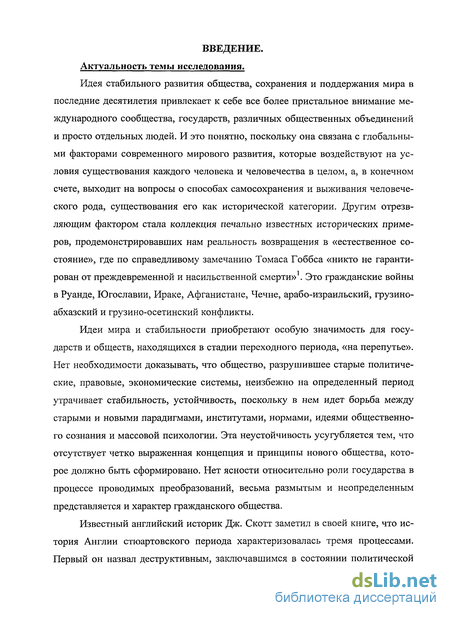 ВВЕДЕНИЕ.

Актуальность темы исследования.

Идея стабильного развития общества, сохранения и поддержания мира в последние десятилетия привлекает к себе все более пристальное внимание международного сообщества, государств, различных общественных объединений и просто отдельных людей. И это понятно, поскольку она связана с глобальными факторами современного мирового развития, которые воздействуют на условия существования каждого человека и человечества в целом, а, в конечном счете, выходит на вопросы о способах самосохранения и выживания человеческого рода, существования его как исторической категории. Другим отрезвляющим фактором стала коллекция печально известных исторических примеров, продемонстрировавших нам реальность возвращения в «естественное состояние», где по справедливому замечанию Томаса Гоббса «никто не гарантирован от преждевременной и насильственной смерти»$^1$. Это гражданские войны в Руанде, Югославии, Ираке, Афганистане, Чечне, арабо-израильский, грузино-абхазский и грузино-осетинский конфликты.

Идеи мира и стабильности приобретают особую значимость для государств и обществ, находящихся в стадии переходного периода, «на перепутье». Нет необходимости доказывать, что общество, разрушившее старые политические, правовые, экономические системы, неизбежно на определенный период утрачивает стабильность, устойчивость, поскольку в нем идет борьба между старыми и новыми парадигмами, институтами, нормами, идеями общественного сознания и массовой психологии. Эта неустойчивость усугубляется тем, что отсутствует четко выраженная концепция и принципы нового общества, которое должно быть сформировано. Нет ясности относительно роли государства в процессе проводимых преобразований, весьма размытым и неопределенным представляется и характер гражданского общества.

Известный английский историк Дж. Скотт заметил в своей книге, что история Англии стюартовского периода характеризовалась тремя процессами. Первый он назвал деструктивным, заключавшимся в состоянии политической

dsLib.net
библиотека диссертаций